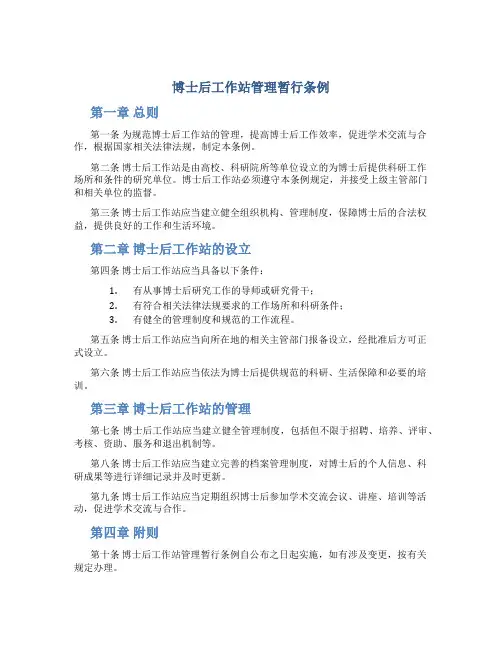 博士后工作站管理暂行条例

第一章 总则

第一条 为规范博士后工作站的管理，提高博士后工作效率，促进学术交流与合作，根据国家相关法律法规，制定本条例。

第二条 博士后工作站是由高校、科研院所等单位设立的为博士后提供科研工作场所和条件的研究单位。博士后工作站必须遵守本条例规定，并接受上级主管部门和相关单位的监督。

第三条 博士后工作站应当建立健全组织机构、管理制度，保障博士后的合法权益，提供良好的工作和生活环境。

第二章 博士后工作站的设立

第四条 博士后工作站应当具备以下条件：

1. 有从事博士后研究工作的导师或研究骨干；
2. 有符合相关法律法规要求的工作场所和科研条件；
3. 有健全的管理制度和规范的工作流程。

第五条 博士后工作站应当向所在地的相关主管部门报备设立，经批准后方可正式设立。

第六条 博士后工作站应当依法为博士后提供规范的科研、生活保障和必要的培训。

第三章 博士后工作站的管理

第七条 博士后工作站应当建立健全管理制度，包括但不限于招聘、培养、评审、考核、资助、服务和退出机制等。

第八条 博士后工作站应当建立完善的档案管理制度，对博士后的个人信息、科研成果等进行详细记录并及时更新。

第九条 博士后工作站应当定期组织博士后参加学术交流会议、讲座、培训等活动，促进学术交流与合作。

第四章 附则

第十条 博士后工作站管理暂行条例自公布之日起实施，如有涉及变更，按有关规定办理。